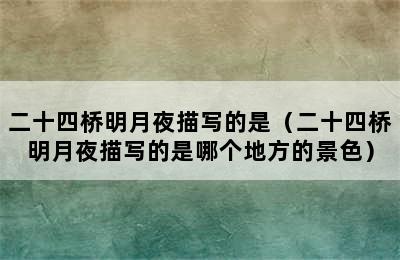 二十四桥明月夜描写的是（二十四桥明月夜描写的是哪个地方的景色）